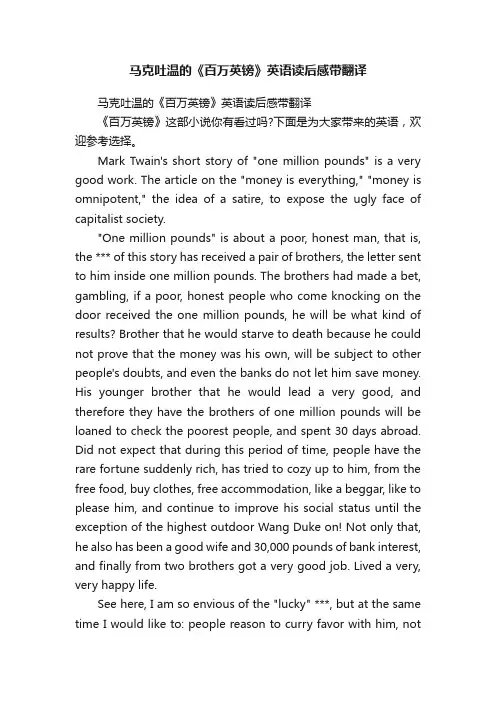 马克吐温的《百万英镑》英语读后感带翻译

马克吐温的《百万英镑》英语读后感带翻译

《百万英镑》这部小说你有看过吗?下面是为大家带来的英语，欢迎参考选择。

Mark Twain's short story of "one million pounds" is a very good work. The article on the "money is everything," "money is omnipotent," the idea of a satire, to expose the ugly face of capitalist society.

"One million pounds" is about a poor, honest man, that is, the *** of this story has received a pair of brothers, the letter sent to him inside one million pounds. The brothers had made a bet, gambling, if a poor, honest people who come knocking on the door received the one million pounds, he will be what kind of results? Brother that he would starve to death because he could not prove that the money was his own, will be subject to other people's doubts, and even the banks do not let him save money. His younger brother that he would lead a very good, and therefore they have the brothers of one million pounds will be loaned to check the poorest people, and spent 30 days abroad. Did not expect that during this period of time, people have the rare fortune suddenly rich, has tried to cozy up to him, from the free food, buy clothes, free accommodation, like a beggar, like to please him, and continue to improve his social status until the exception of the highest outdoor Wang Duke on! Not only that, he also has been a good wife and 30,000 pounds of bank interest, and finally from two brothers got a very good job. Lived a very, very happy life.

See here, I am so envious of the "lucky" ***, but at the same time I would like to: people reason to curry favor with him, not